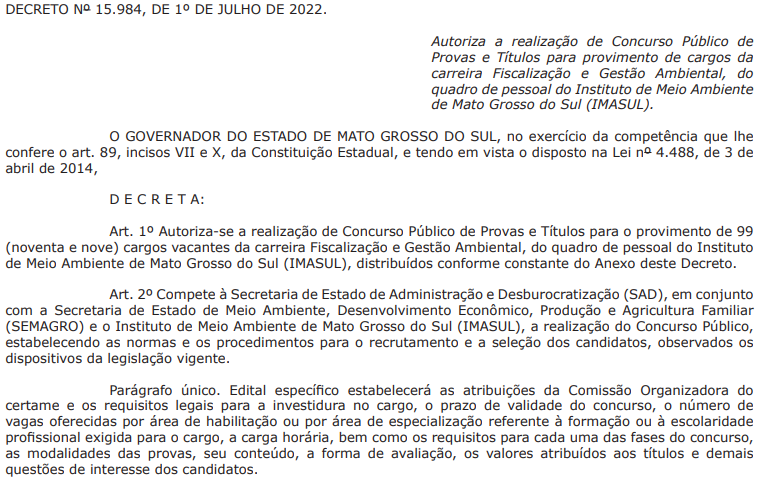 DECRETO Nº 15.984, DE 1º DE JULHO DE 2022.

Autoriza a realização de Concurso Público de Provas e Títulos para provimento de cargos da carreira Fiscalização e Gestão Ambiental, do quadro de pessoal do Instituto de Meio Ambiente de Mato Grosso do Sul (IMASUL).

O GOVERNADOR DO ESTADO DE MATO GROSSO DO SUL, no exercício da competência que lhe confere o art. 89, incisos VII e X, da Constituição Estadual, e tendo em vista o disposto na Lei nº 4.488, de 3 de abril de 2014,

D E C R E T A:

Art. 1º Autoriza-se a realização de Concurso Público de Provas e Títulos para o provimento de 99 (noventa e nove) cargos vacantes da carreira Fiscalização e Gestão Ambiental, do quadro de pessoal do Instituto de Meio Ambiente de Mato Grosso do Sul (IMASUL), distribuídos conforme constante do Anexo deste Decreto.

Art. 2º Compete à Secretaria de Estado de Administração e Desburocratização (SAD), em conjunto com a Secretaria de Estado de Meio Ambiente, Desenvolvimento Econômico, Produção e Agricultura Familiar (SEMAGRO) e o Instituto de Meio Ambiente de Mato Grosso do Sul (IMASUL), a realização do Concurso Público, estabelecendo as normas e os procedimentos para o recrutamento e a seleção dos candidatos, observados os dispositivos da legislação vigente.

Parágrafo único. Edital específico estabelecerá as atribuições da Comissão Organizadora do certame e os requisitos legais para a investidura no cargo, o prazo de validade do concurso, o número de vagas oferecidas por área de habilitação ou por área de especialização referente à formação ou à escolaridade profissional exigida para o cargo, a carga horária, bem como os requisitos para cada uma das fases do concurso, as modalidades das provas, seu conteúdo, a forma de avaliação, os valores atribuídos aos títulos e demais questões de interesse dos candidatos.